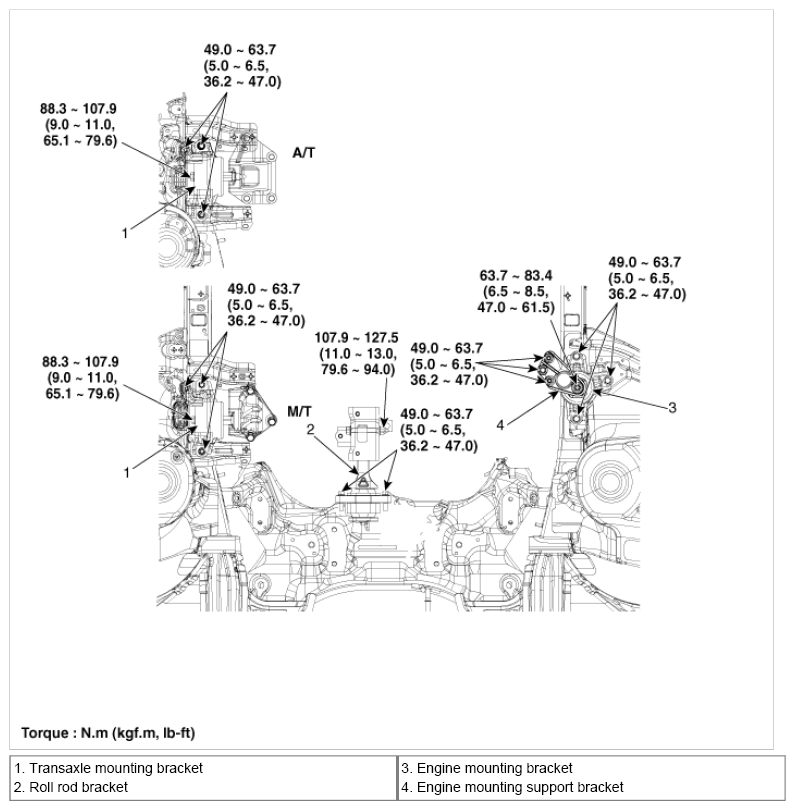 49.0 ~ 63.7
(5.0 ~ 6.5,
36.2 ~ 47.0)

88.3 ~ 107.9
(9.0 ~ 11.0,
65.1 ~ 79.6)

A/T

1

49.0 ~ 63.7
(5.0 ~ 6.5,
36.2 ~ 47.0)

88.3 ~ 107.9
(9.0 ~ 11.0,
65.1 ~ 79.6)

M/T

1

107.9 ~ 127.5
(11.0 ~ 13.0,
79.6 ~ 94.0)

2

49.0 ~ 63.7
(5.0 ~ 6.5,
36.2 ~ 47.0)

49.0 ~ 63.7
(5.0 ~ 6.5,
36.2 ~ 47.0)

63.7 ~ 83.4
(6.5 ~ 8.5,
47.0 ~ 61.5)

49.0 ~ 63.7
(5.0 ~ 6.5,
36.2 ~ 47.0)

4

3

Torque : N.m (kgf.m, lb-ft)

| 1. Transaxle mounting bracket | 3. Engine mounting bracket |
|---|---|
| 2. Roll rod bracket | 4. Engine mounting support bracket |